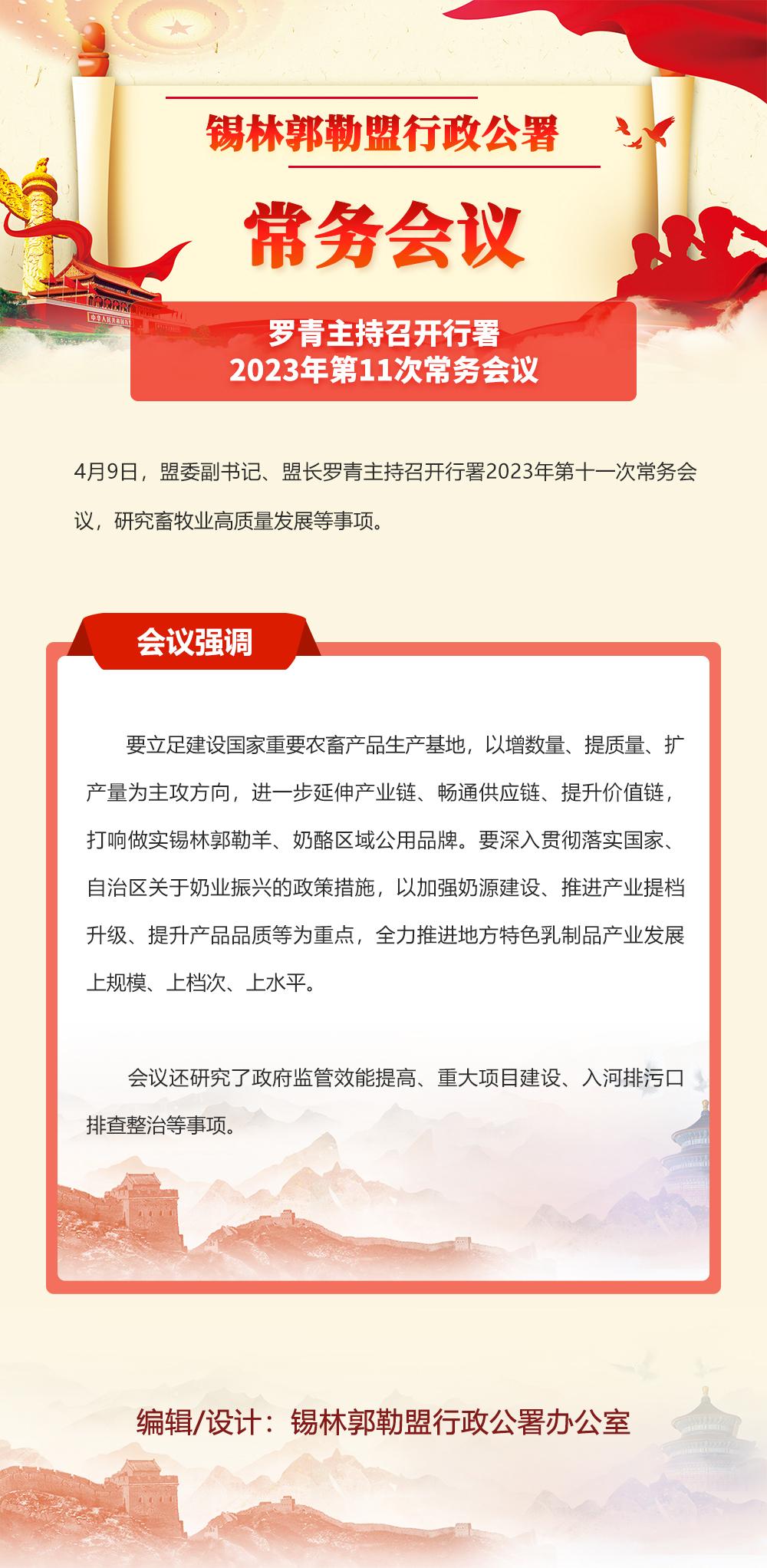 锡林郭勒盟行政公署

常务会议

罗青主持召开行署
2023年第11次常务会议

4月9日，盟委副书记、盟长罗青主持召开行署2023年第十一次常务会议，研究畜牧业高质量发展等事项。

会议强调

要立足建设国家重要农畜产品生产基地，以增数量、提质量、扩产量为主攻方向，进一步延伸产业链、畅通供应链、提升价值链，打响做实锡林郭勒羊、奶酪区域公用品牌。要深入贯彻落实国家、自治区关于奶业振兴的政策措施，以加强奶源建设、推进产业提档升级、提升产品品质等为重点，全力推进地方特色乳制品产业发展上规模、上档次、上水平。

会议还研究了政府监管效能提高、重大项目建设、入河排污口排查整治等事项。

编辑/设计：锡林郭勒盟行政公署办公室